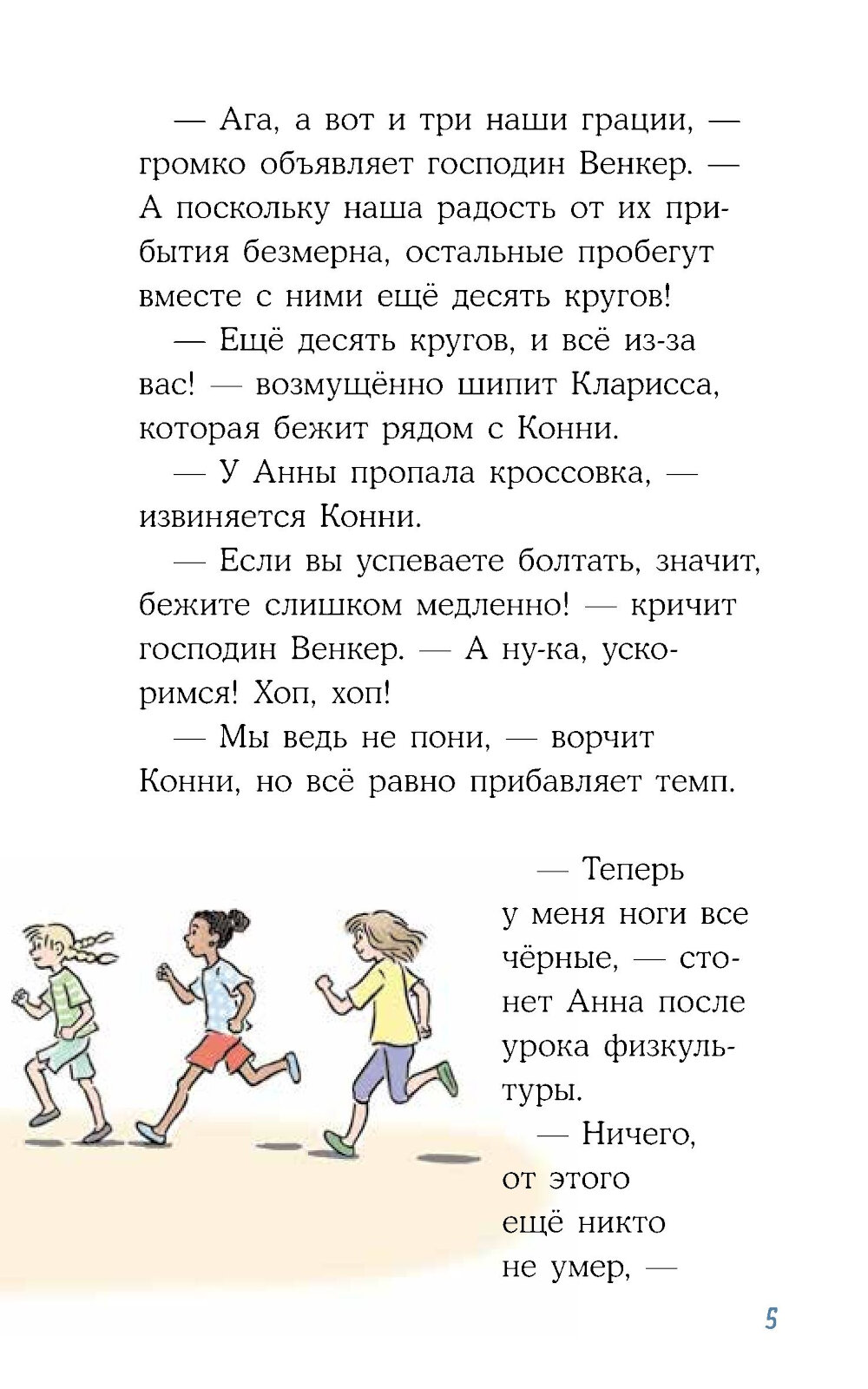 — Ага, а вот и три наши грации, — громко объявляет господин Венкер. — А поскольку наша радость от их прибытия безмерна, остальные пробегут вместе с ними ещё десять кругов!

— Ещё десять кругов, и всё из-за вас! — возмущённо шипит Кларисса, которая бежит рядом с Конни.

— У Анны пропала кроссовка, — извиняется Конни.

— Если вы успеваете болтать, значит, бежите слишком медленно! — кричит господин Венкер. — А ну-ка, ускоримся! Хоп, хоп!

— Мы ведь не пони, — ворчит Конни, но всё равно прибавляет темп.

— Теперь у меня ноги все чёрные, — стонет Анна после урока физкультуры.

— Ничего, от этого ещё никто не умер, —

5